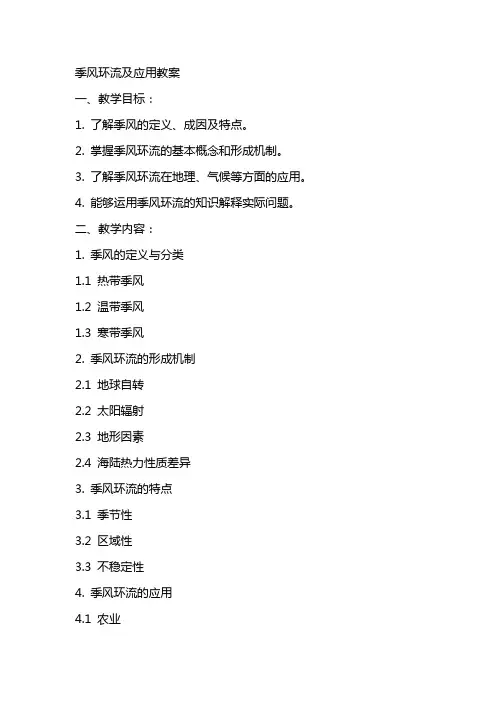 季风环流及应用教案

一、教学目标：

1. 了解季风的定义、成因及特点。

2. 掌握季风环流的基本概念和形成机制。

3. 了解季风环流在地理、气候等方面的应用。

4. 能够运用季风环流的知识解释实际问题。

二、教学内容：

1. 季风的定义与分类

1.1 热带季风

1.2 温带季风

1.3 寒带季风

2. 季风环流的形成机制

2.1 地球自转

2.2 太阳辐射

2.3 地形因素

2.4 海陆热力性质差异

3. 季风环流的特点

3.1 季节性

3.2 区域性

3.3 不稳定性

4. 季风环流的应用

4.1 农业